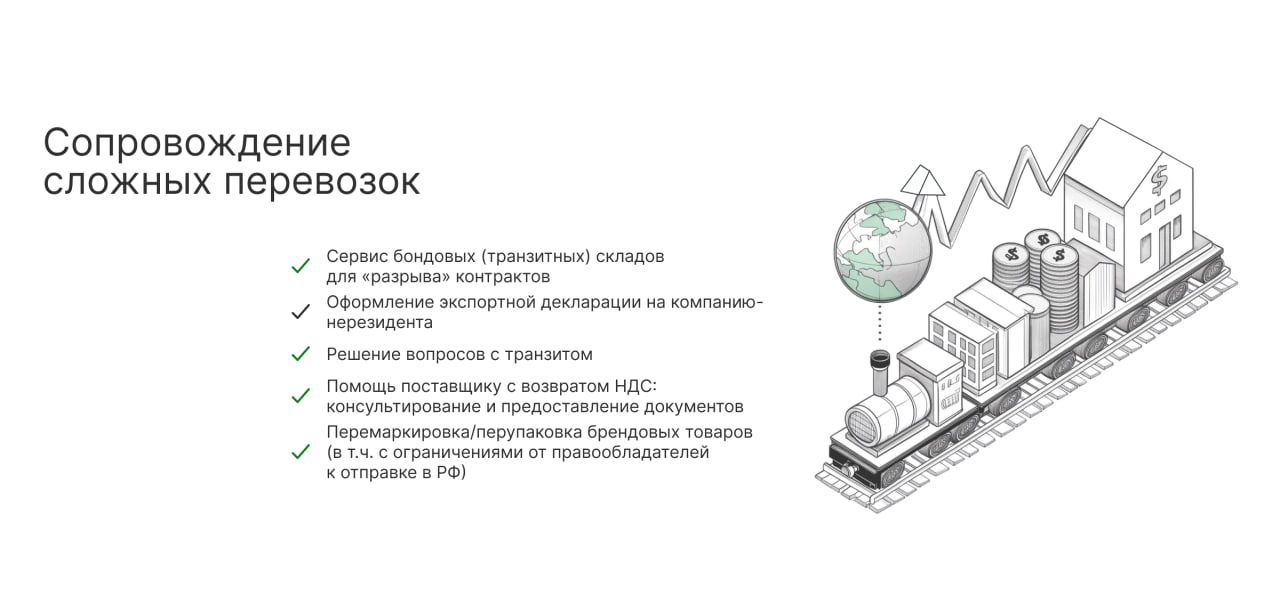 Сопровождение сложных перевозок

✓ Сервис бондовых (транзитных) складов для «разрыва» контрактов

✓ Оформление экспортной декларации на компанию-нерезидента

✓ Решение вопросов с транзитом

✓ Помощь поставщику с возвратом НДС: консультирование и предоставление документов

✓ Перемаркировка/перупаковка брендовых товаров (в т.ч. с ограничениями от правообладателей к отправке в РФ)

$

$

$

$